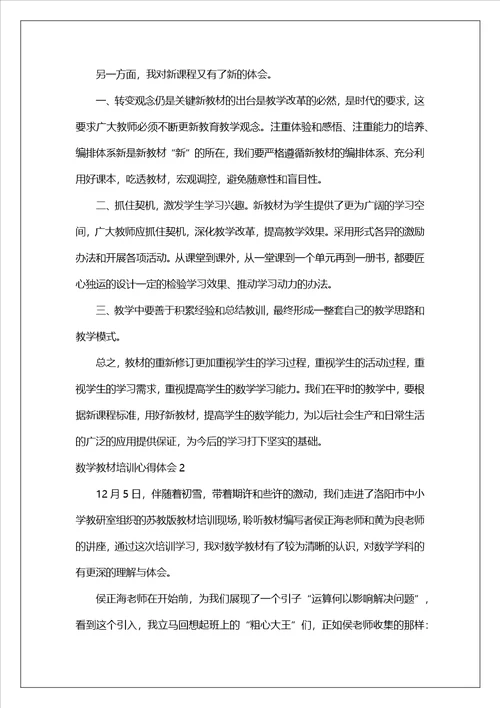 另一方面，我对新课程又有了新的体会。

一、转变观念仍是关键新教材的出台是教学改革的必然，是时代的要求，这要求广大教师必须不断更新教育教学观念。注重体验和感悟、注重能力的培养、编排体系新是新教材“新”的所在，我们要严格遵循新教材的编排体系、充分利用好课本，吃透教材，宏观调控，避免随意性和盲目性。

二、抓住契机，激发学生学习兴趣。新教材为学生提供了更为广阔的学习空间，广大教师应抓住契机，深化教学改革，提高教学效果。采用形式各异的激励办法和开展各项活动。从课堂到课外，从一堂课到一个单元再到一册书，都要匠心独运的设计一定的检验学习效果、推动学习动力的办法。

三、教学中要善于积累经验和总结教训，最终形成一整套自己的教学思路和教学模式。

总之，教材的重新修订更加重视学生的学习过程，重视学生的活动过程，重视学生的学习需求，重视提高学生的数学学习能力。我们在平时的教学中，要根据新课程标准，用好新教材，提高学生的数学能力，为以后社会生产和日常生活的广泛的应用提供保证，为今后的学习打下坚实的基础。

数学教材培训心得体会 2

12 月 5 日，伴随着初雪，带着期许和些许的激动，我们走进了洛阳市中小学教研室组织的苏教版教材培训现场，聆听教材编写者侯正海老师和黄为良老师的讲座，通过这次培训学习，我对数学教材有了较为清晰的认识，对数学学科的有更深的理解与体会。

侯正海老师在开始前，为我们展现了一个引子“运算何以影响解决问题”，看到这个引入，我立马回想起班上的“粗心大王”们，正如侯老师收集的那样：